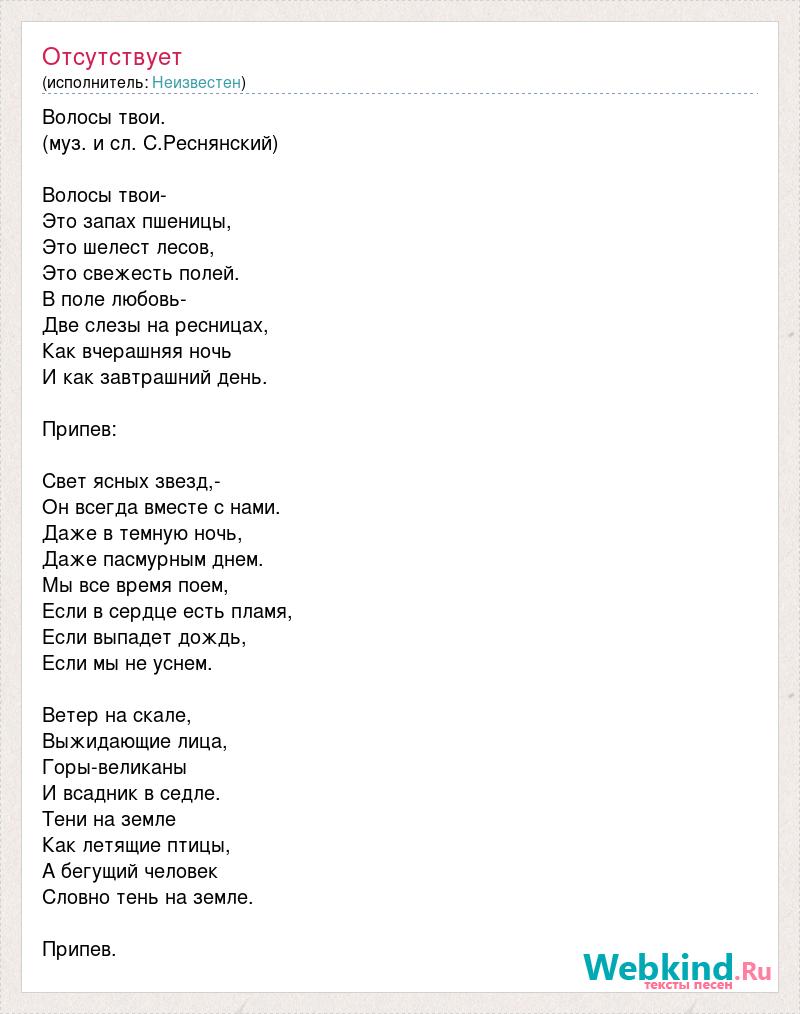 Отсутствует
(исполнитель: Неизвестен)

Волосы твои.
(муз. и сл. С.Реснянский)

Волосы твои-
Это запах пшеницы,
Это шелест лесов,
Это свежесть полей.
В поле любовь-
Две слезы на ресницах,
Как вчерашняя ночь
И как завтрашний день.

Припев:

Свет ясных звезд,-
Он всегда вместе с нами.
Даже в темную ночь,
Даже пасмурным днем.
Мы все время поем,
Если в сердце есть пламя,
Если выпадет дождь,
Если мы не уснем.

Ветер на скале,
Выжидающие лица,
Горы-великаны
И всадник в седле.
Тени на земле
Как летящие птицы,
А бегущий человек
Словно тень на земле.

Припев.

Webkind.Ru
тексты песен